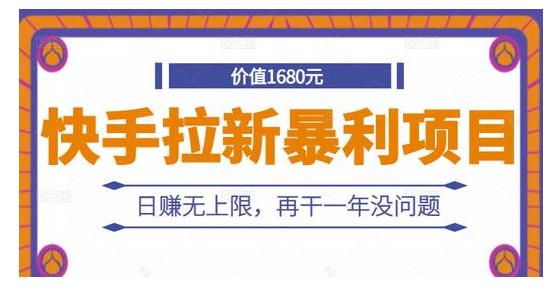 价值1680元

快手拉新暴利项目

日赚无上限，再干一年没问题